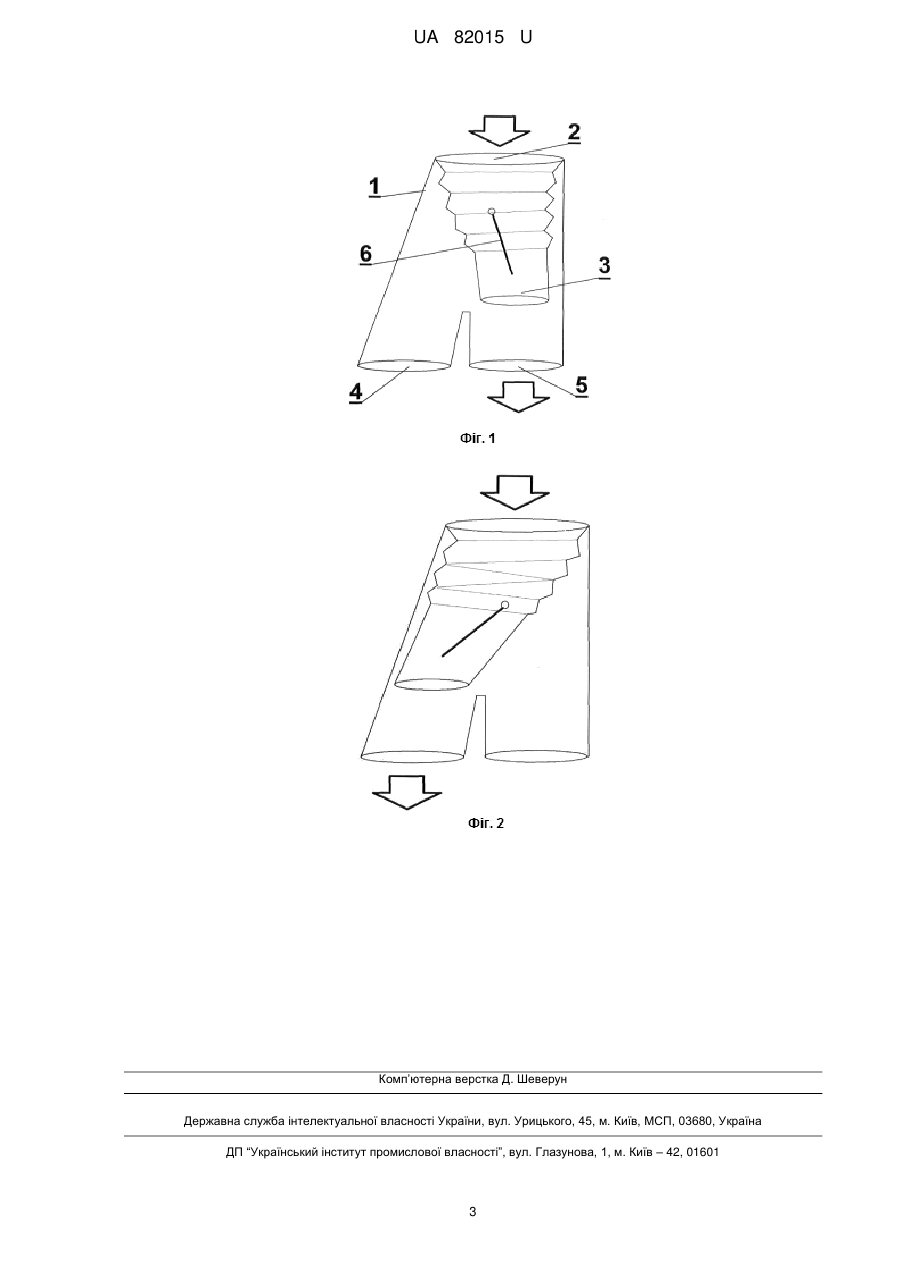 UA 82015 U

2

1

6

3

4

5

Фіг. 1

Фіг. 2

Комп'ютерна верстка Д. Шеверун

Державна служба інтелектуальної власності України, вул. Урицького, 45, м. Київ, МСП, 03680, Україна

ДП "Український інститут промислової власності", вул. Глазунова, 1, м. Київ – 42, 01601

3